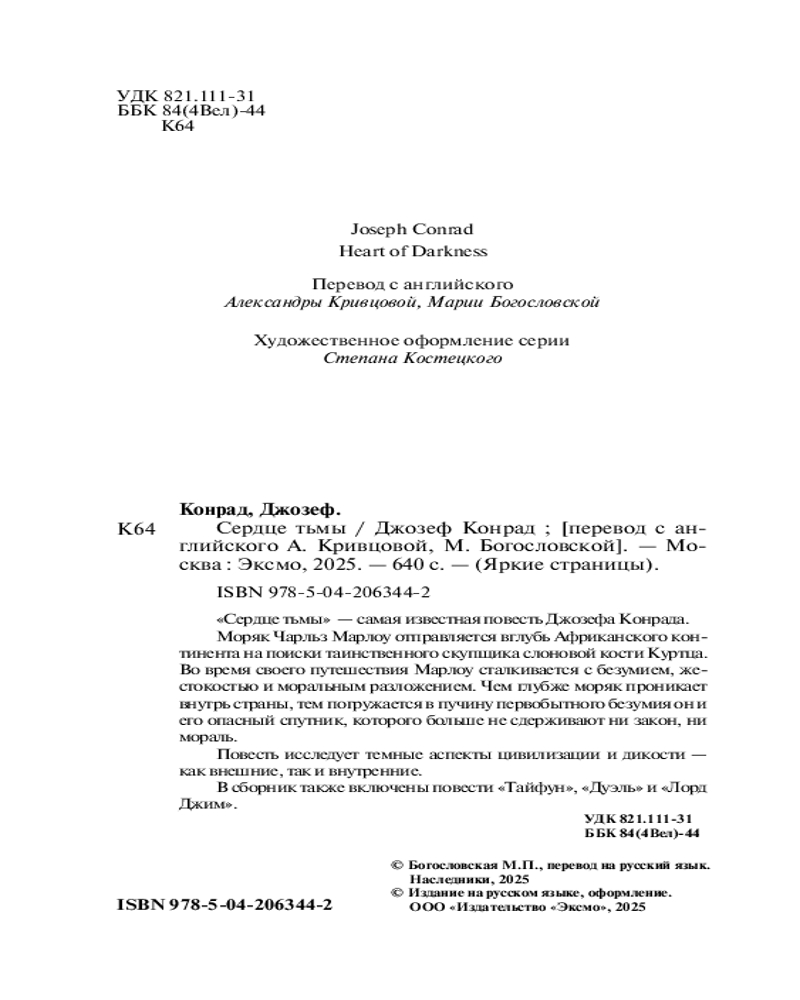 УДК 821.111-31
ББК 84(4Вел)-44
К64

Joseph Conrad
Heart of Darkness

Перевод с английского
Александры Кривцовой, Марии Богословской

Художественное оформление серии
Степана Костецкого

Конрад, Джозеф.

К64 Сердце тьмы / Джозеф Конрад ; [перевод с английского А. Кривцовой, М. Богословской]. — Москва : Эксмо, 2025. — 640 с. — (Яркие страницы).

ISBN 978-5-04-206344-2

«Сердце тьмы» — самая известная повесть Джозефа Конрада.

Моряк Чарльз Марлоу отправляется вглубь Африканского континента на поиски таинственного скупщика слоновой кости Куртца. Во время своего путешествия Марлоу сталкивается с безумием, жестокостью и моральным разложением. Чем глубже моряк проникает внутрь страны, тем погружается в пучину первобытного безумия он и его опасный спутник, которого больше не сдерживают ни закон, ни мораль.

Повесть исследует темные аспекты цивилизации и дикости — как внешние, так и внутренние.

В сборник также включены повести «Тайфун», «Дуэль» и «Лорд Джим».

УДК 821.111-31
ББК 84(4Вел)-44

© Богословская М.П., перевод на русский язык. Наследники, 2025
© Издание на русском языке, оформление. ООО «Издательство «Эксмо», 2025

ISBN 978-5-04-206344-2